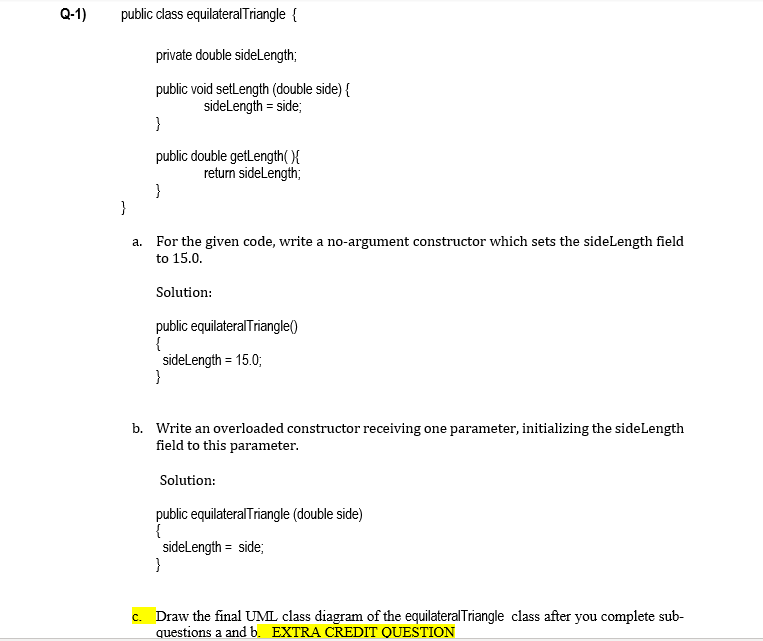 Q-1) public class equilateralTriangle {

private double sideLength;

public void setLength (double side) {
sideLength = side;
}

public double getLength( ){
return sideLength;
}
}

a. For the given code, write a no-argument constructor which sets the sideLength field to 15.0.

Solution:

public equilateralTriangle()
{
sideLength = 15.0;
}

b. Write an overloaded constructor receiving one parameter, initializing the sideLength field to this parameter.

Solution:

public equilateralTriangle (double side)
{
sideLength = side;
}

c. Draw the final UML class diagram of the equilateralTriangle class after you complete sub-questions a and b. EXTRA CREDIT QUESTION